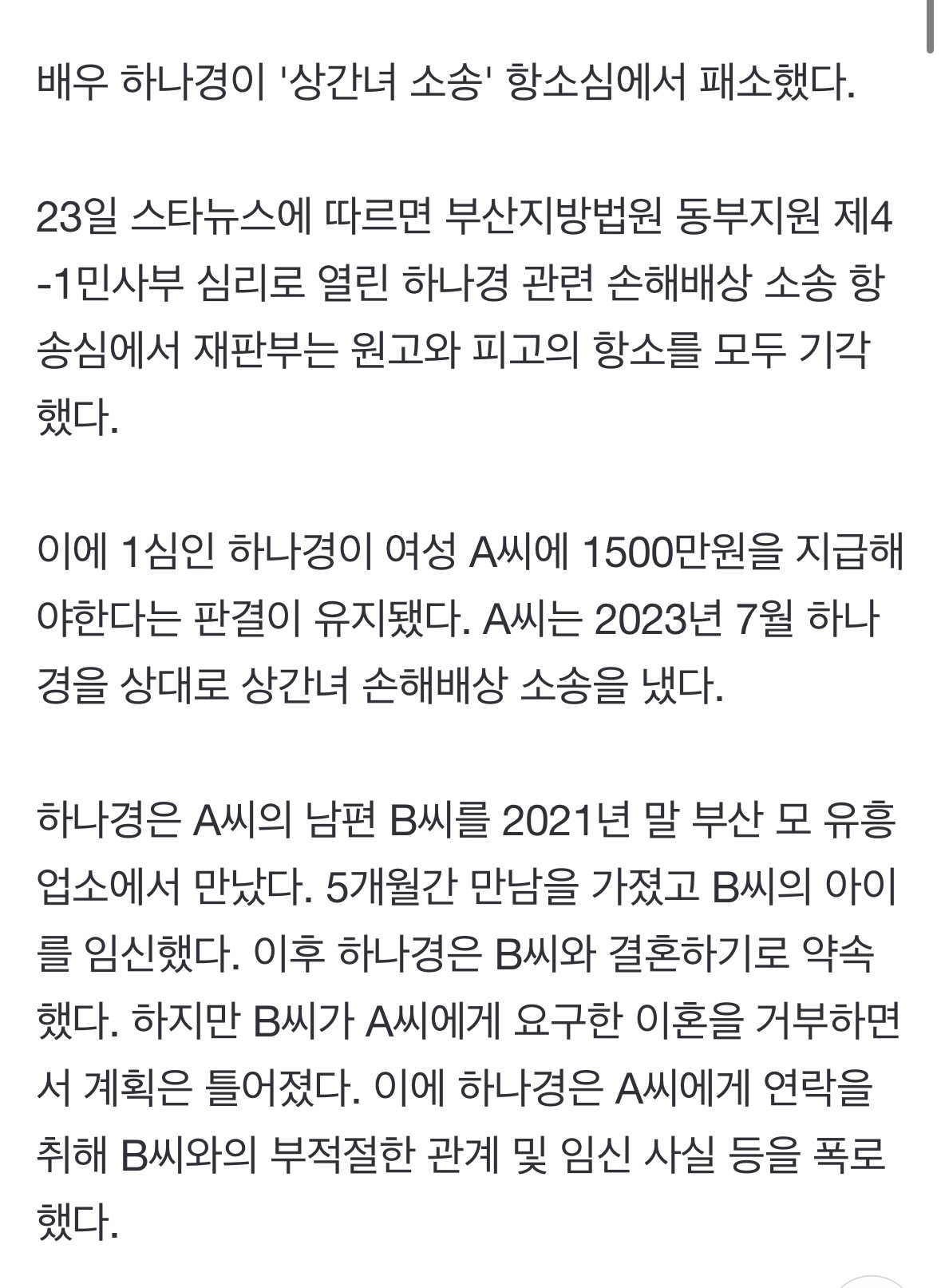 배우 하나경이 '상간녀 소송' 항소심에서 패소했다.

23일 스타뉴스에 따르면 부산지방법원 동부지원 제4-1민사부 심리로 열린 하나경 관련 손해배상 소송 항송심에서 재판부는 원고와 피고의 항소를 모두 기각했다.

이에 1심인 하나경이 여성 A씨에 1500만원을 지급해야한다는 판결이 유지됐다. A씨는 2023년 7월 하나경을 상대로 상간녀 손해배상 소송을 냈다.

하나경은 A씨의 남편 B씨를 2021년 말 부산 모 유흥업소에서 만났다. 5개월간 만남을 가졌고 B씨의 아이를 임신했다. 이후 하나경은 B씨와 결혼하기로 약속했다. 하지만 B씨가 A씨에게 요구한 이혼을 거부하면서 계획은 틀어졌다. 이에 하나경은 A씨에게 연락을 취해 B씨와의 부적절한 관계 및 임신 사실 등을 폭로했다.